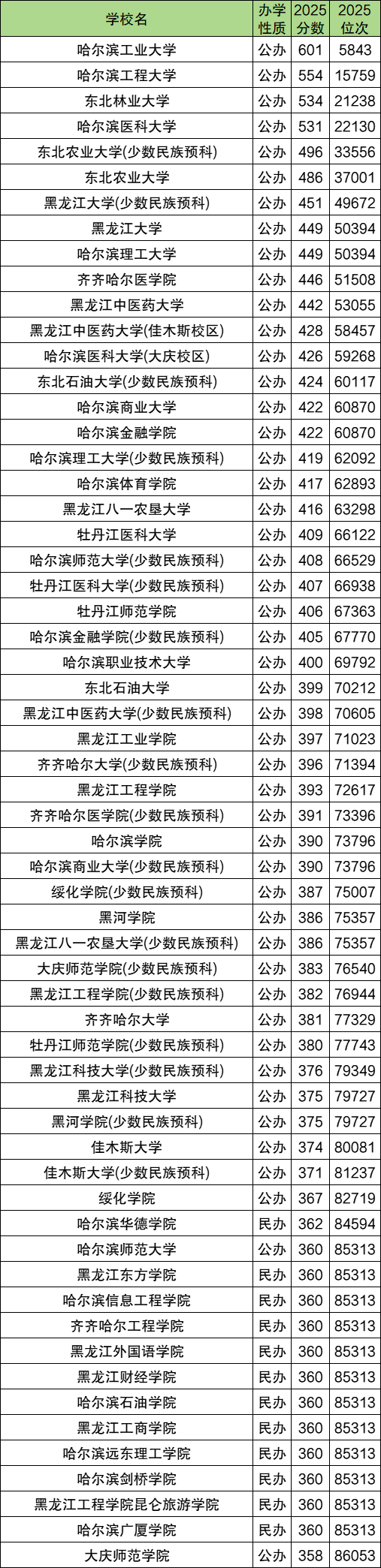 | 学校名 | 办学性质 | 2025分数 | 2025位次 |
|---|---|---|---|
| 哈尔滨工业大学 | 公办 | 601 | 5843 |
| 哈尔滨工程大学 | 公办 | 554 | 15759 |
| 东北林业大学 | 公办 | 534 | 21238 |
| 哈尔滨医科大学 | 公办 | 531 | 22130 |
| 东北农业大学(少数民族预科) | 公办 | 496 | 33556 |
| 东北农业大学 | 公办 | 486 | 37001 |
| 黑龙江大学(少数民族预科) | 公办 | 451 | 49672 |
| 黑龙江大学 | 公办 | 449 | 50394 |
| 哈尔滨理工大学 | 公办 | 449 | 50394 |
| 齐齐哈尔医学院 | 公办 | 446 | 51508 |
| 黑龙江中医药大学 | 公办 | 442 | 53055 |
| 黑龙江中医药大学(佳木斯校区) | 公办 | 428 | 58457 |
| 哈尔滨医科大学(大庆校区) | 公办 | 426 | 59268 |
| 东北石油大学(少数民族预科) | 公办 | 424 | 60117 |
| 哈尔滨商业大学 | 公办 | 422 | 60870 |
| 哈尔滨金融学院 | 公办 | 422 | 60870 |
| 哈尔滨理工大学(少数民族预科) | 公办 | 419 | 62092 |
| 哈尔滨体育学院 | 公办 | 417 | 62893 |
| 黑龙江八一农垦大学 | 公办 | 416 | 63298 |
| 牡丹江医科大学 | 公办 | 409 | 66122 |
| 哈尔滨师范大学(少数民族预科) | 公办 | 408 | 66529 |
| 牡丹江医科大学(少数民族预科) | 公办 | 407 | 66938 |
| 牡丹江师范学院 | 公办 | 406 | 67363 |
| 哈尔滨金融学院(少数民族预科) | 公办 | 405 | 67770 |
| 哈尔滨职业技术大学 | 公办 | 400 | 69792 |
| 东北石油大学 | 公办 | 399 | 70212 |
| 黑龙江中医药大学(少数民族预科) | 公办 | 398 | 70605 |
| 黑龙江工业学院 | 公办 | 397 | 71023 |
| 齐齐哈尔大学(少数民族预科) | 公办 | 396 | 71394 |
| 黑龙江工程学院 | 公办 | 393 | 72617 |
| 齐齐哈尔医学院(少数民族预科) | 公办 | 391 | 73396 |
| 哈尔滨学院 | 公办 | 390 | 73796 |
| 哈尔滨商业大学(少数民族预科) | 公办 | 390 | 73796 |
| 绥化学院(少数民族预科) | 公办 | 387 | 75007 |
| 黑河学院 | 公办 | 386 | 75357 |
| 黑龙江八一农垦大学(少数民族预科) | 公办 | 386 | 75357 |
| 大庆师范学院(少数民族预科) | 公办 | 383 | 76540 |
| 黑龙江工程学院(少数民族预科) | 公办 | 382 | 76944 |
| 齐齐哈尔大学 | 公办 | 381 | 77329 |
| 牡丹江师范学院(少数民族预科) | 公办 | 380 | 77743 |
| 黑龙江科技大学(少数民族预科) | 公办 | 376 | 79349 |
| 黑龙江科技大学 | 公办 | 375 | 79727 |
| 黑河学院(少数民族预科) | 公办 | 375 | 79727 |
| 佳木斯大学 | 公办 | 374 | 80081 |
| 佳木斯大学(少数民族预科) | 公办 | 371 | 81237 |
| 绥化学院 | 公办 | 367 | 82719 |
| 哈尔滨华德学院 | 民办 | 362 | 84594 |
| 哈尔滨师范大学 | 公办 | 360 | 85313 |
| 黑龙江东方学院 | 民办 | 360 | 85313 |
| 哈尔滨信息工程学院 | 民办 | 360 | 85313 |
| 齐齐哈尔工程学院 | 民办 | 360 | 85313 |
| 黑龙江外国语学院 | 民办 | 360 | 85313 |
| 黑龙江财经学院 | 民办 | 360 | 85313 |
| 哈尔滨石油学院 | 民办 | 360 | 85313 |
| 黑龙江工商学院 | 民办 | 360 | 85313 |
| 哈尔滨远东理工学院 | 民办 | 360 | 85313 |
| 哈尔滨剑桥学院 | 民办 | 360 | 85313 |
| 黑龙江工程学院昆仑旅游学院 | 民办 | 360 | 85313 |
| 哈尔滨广厦学院 | 民办 | 360 | 85313 |
| 大庆师范学院 | 公办 | 358 | 86053 |